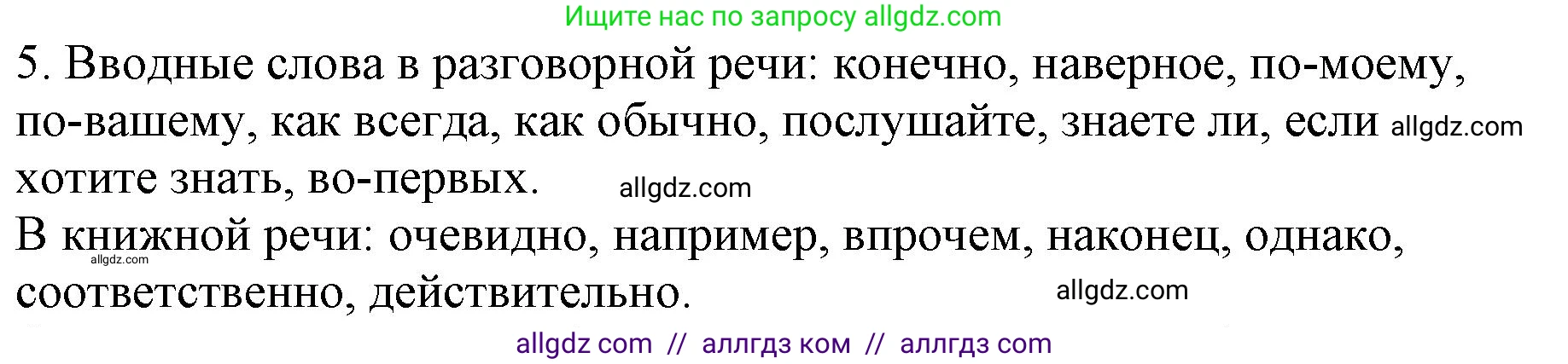 Ищите нас по запросу allgdz.com

5. Вводные слова в разговорной речи: конечно, наверное, по-моему, по-вашему, как всегда, как обычно, послушайте, знаете ли, если allgdz.com хотите знать, во-первых. allgdz.com

В книжной речи: очевидно, например, впрочем, наконец, однако, allgdz.com соответственно, действительно. allgdz.com

allgdz com // аллгдз ком // аллгдз com